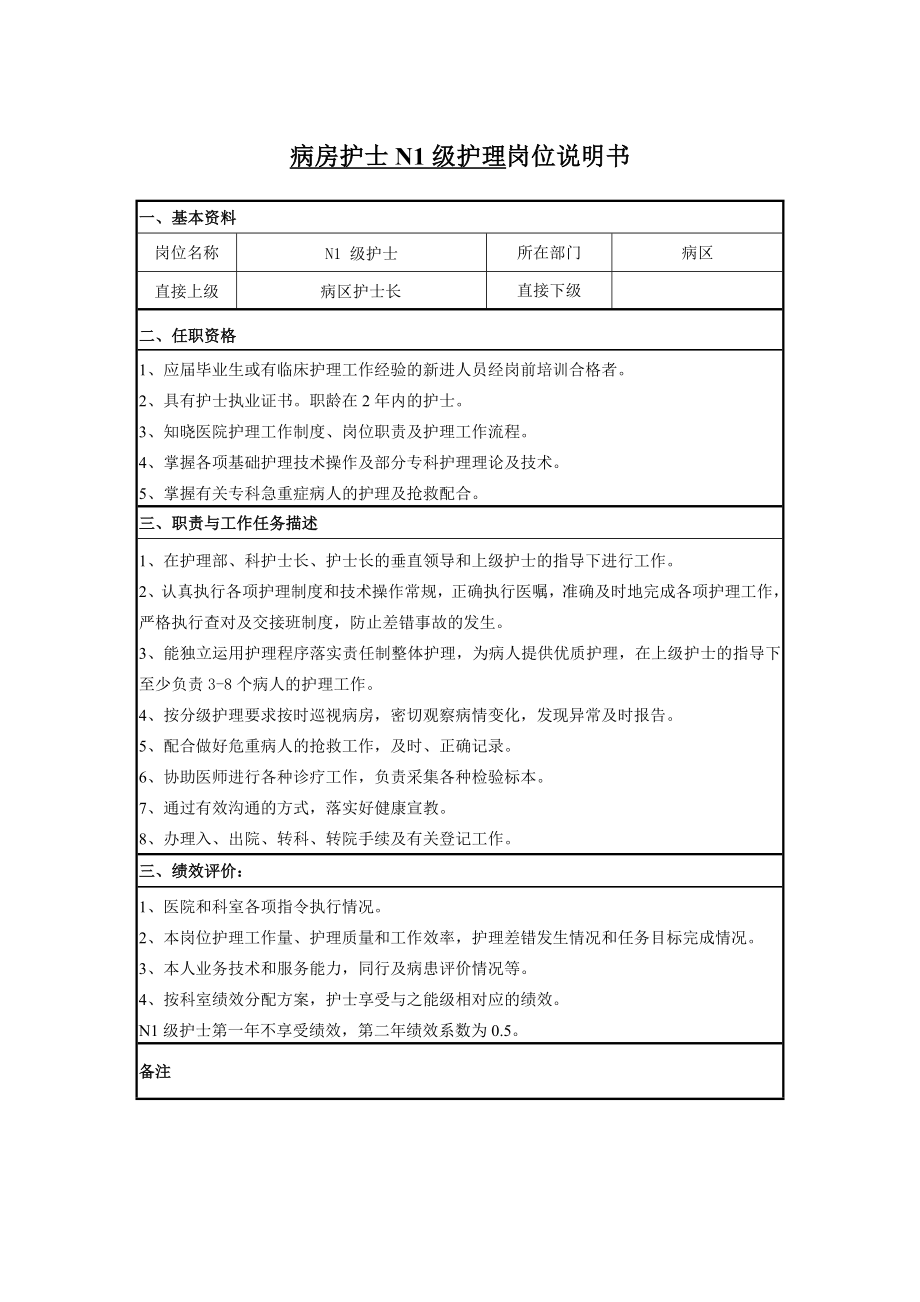 病房护士 N1 级护理岗位说明书

一、基本资料

| 岗位名称 | N1 级护士 | 所在部门 | 病区 |
|---|---|---|---|
| 直接上级 | 病区护士长 | 直接下级 | |

二、任职资格

1、应届毕业生或有临床护理工作经验的新进人员经岗前培训合格者。

2、具有护士执业证书。职龄在 2 年内的护士。

3、知晓医院护理工作制度、岗位职责及护理工作流程。

4、掌握各项基础护理技术操作及部分专科护理理论及技术。

5、掌握有关专科急重症病人的护理及抢救配合。

三、职责与工作任务描述

1、在护理部、科护士长、护士长的垂直领导和上级护士的指导下进行工作。

2、认真执行各项护理制度和技术操作常规，正确执行医嘱，准确及时地完成各项护理工作，严格执行查对及交接班制度，防止差错事故的发生。

3、能独立运用护理程序落实责任制整体护理，为病人提供优质护理，在上级护士的指导下至少负责 3-8 个病人的护理工作。

4、按分级护理要求按时巡视病房，密切观察病情变化，发现异常及时报告。

5、配合做好危重病人的抢救工作，及时、正确记录。

6、协助医师进行各种诊疗工作，负责采集各种检验标本。

7、通过有效沟通的方式，落实好健康宣教。

8、办理入、出院、转科、转院手续及有关登记工作。

三、绩效评价：

1、医院和科室各项指令执行情况。

2、本岗位护理工作量、护理质量和工作效率，护理差错发生情况和任务目标完成情况。

3、本人业务技术和服务能力，同行及病患评价情况等。

4、按科室绩效分配方案，护士享受与之能级相对应的绩效。

N1 级护士第一年不享受绩效，第二年绩效系数为 0.5。

备注